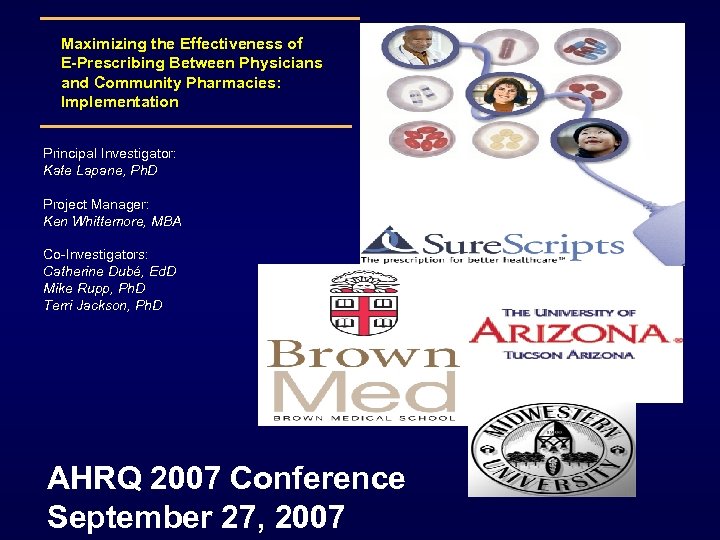 Maximizing the Effectiveness of E-Prescribing Between Physicians and Community Pharmacies: Implementation

Principal Investigator:
Kate Lapane, PhD

Project Manager:
Ken Whittemore, MBA

Co-Investigators:
Catherine Dubé, EdD
Mike Rupp, PhD
Terri Jackson, PhD

SureScripts
The prescription for better healthcare™

Brown Med
BROWN MEDICAL SCHOOL

THE UNIVERSITY OF
ARIZONA®
TUCSON ARIZONA

MIDWESTERN UNIVERSITY

AHRQ 2007 Conference
September 27, 2007